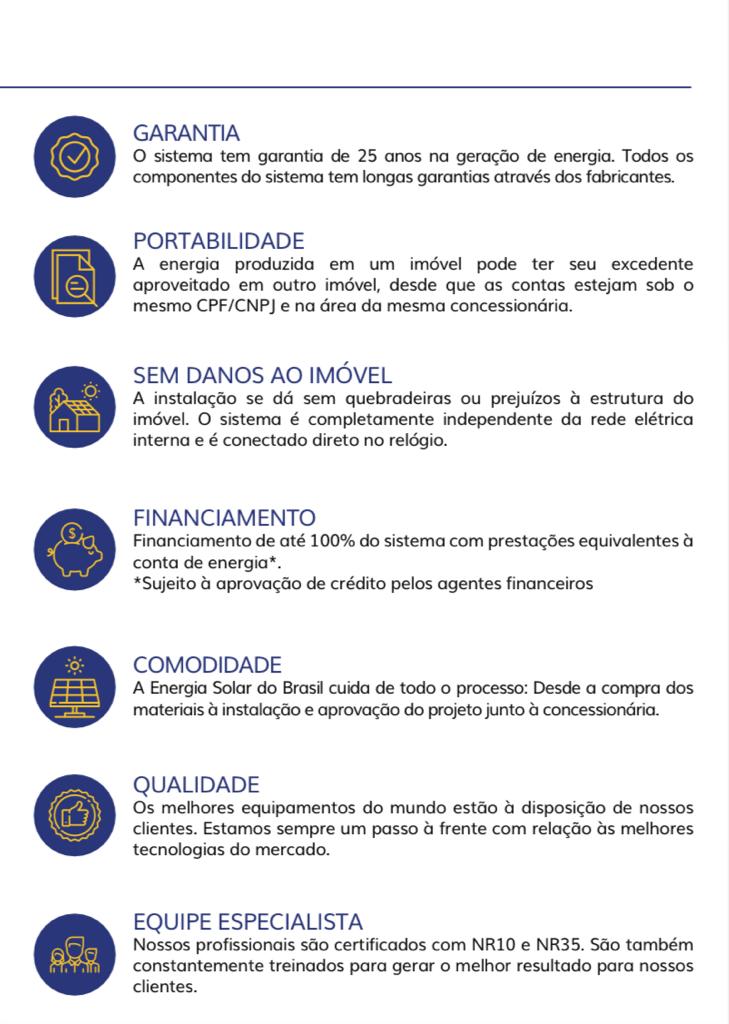 GARANTIA
O sistema tem garantia de 25 anos na geração de energia. Todos os componentes do sistema tem longas garantias através dos fabricantes.

PORTABILIDADE
A energia produzida em um imóvel pode ter seu excedente aproveitado em outro imóvel, desde que as contas estejam sob o mesmo CPF/CNPJ e na área da mesma concessionária.

SEM DANOS AO IMÓVEL
A instalação se dá sem quebradeiras ou prejuízos à estrutura do imóvel. O sistema é completamente independente da rede elétrica interna e é conectado direto no relógio.

FINANCIAMENTO
Financiamento de até 100% do sistema com prestações equivalentes à conta de energia*.
*Sujeito à aprovação de crédito pelos agentes financeiros

COMODIDADE
A Energia Solar do Brasil cuida de todo o processo: Desde a compra dos materiais à instalação e aprovação do projeto junto à concessionária.

QUALIDADE
Os melhores equipamentos do mundo estão à disposição de nossos clientes. Estamos sempre um passo à frente com relação às melhores tecnologias do mercado.

EQUIPE ESPECIALISTA
Nossos profissionais são certificados com NR10 e NR35. São também constantemente treinados para gerar o melhor resultado para nossos clientes.